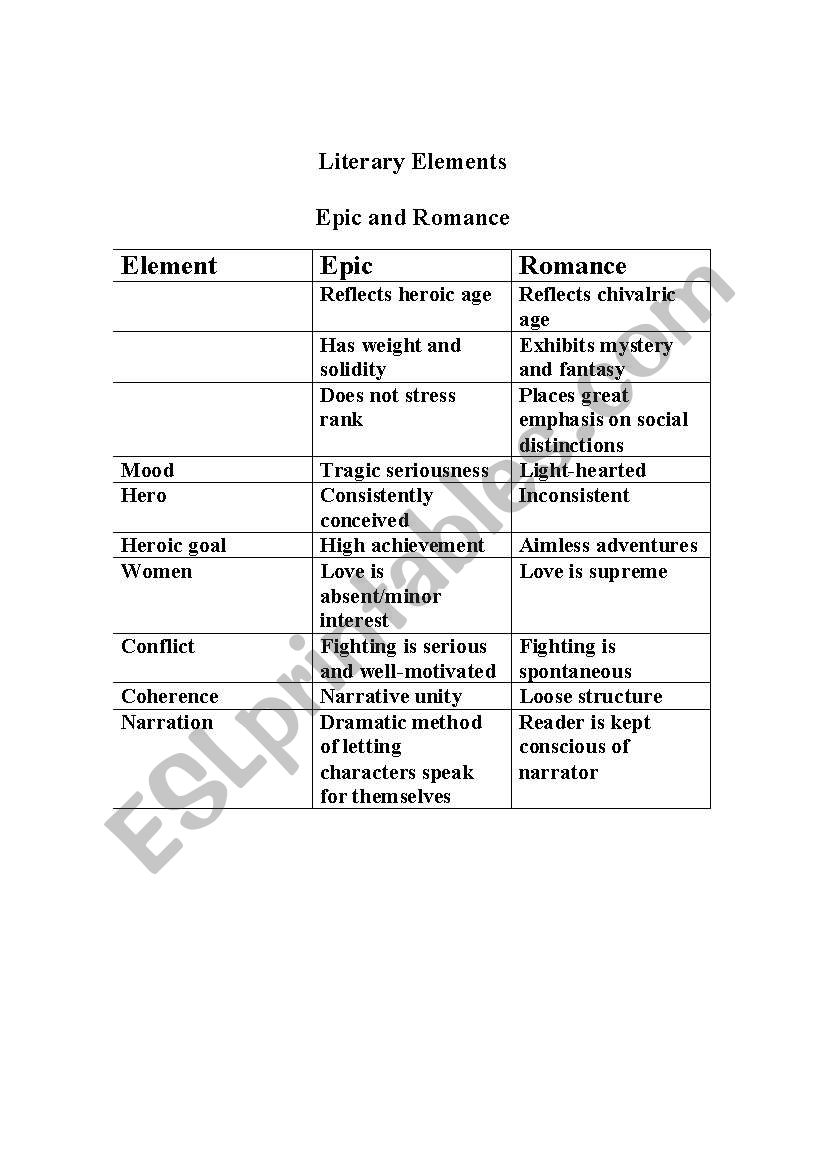 Literary Elements

Epic and Romance

| Element | Epic | Romance |
|---|---|---|
| | Reflects heroic age | Reflects chivalric age |
| | Has weight and solidity | Exhibits mystery and fantasy |
| | Does not stress rank | Places great emphasis on social distinctions |
| Mood | Tragic seriousness | Light-hearted |
| Hero | Consistently conceived | Inconsistent |
| Heroic goal | High achievement | Aimless adventures |
| Women | Love is absent/minor interest | Love is supreme |
| Conflict | Fighting is serious and well-motivated | Fighting is spontaneous |
| Coherence | Narrative unity | Loose structure |
| Narration | Dramatic method of letting characters speak for themselves | Reader is kept conscious of narrator |

ESLprintables.com